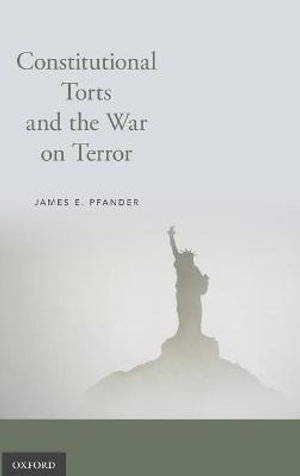 Constitutional Torts and the War on Terror

JAMES E. PFANDER

OXFORD